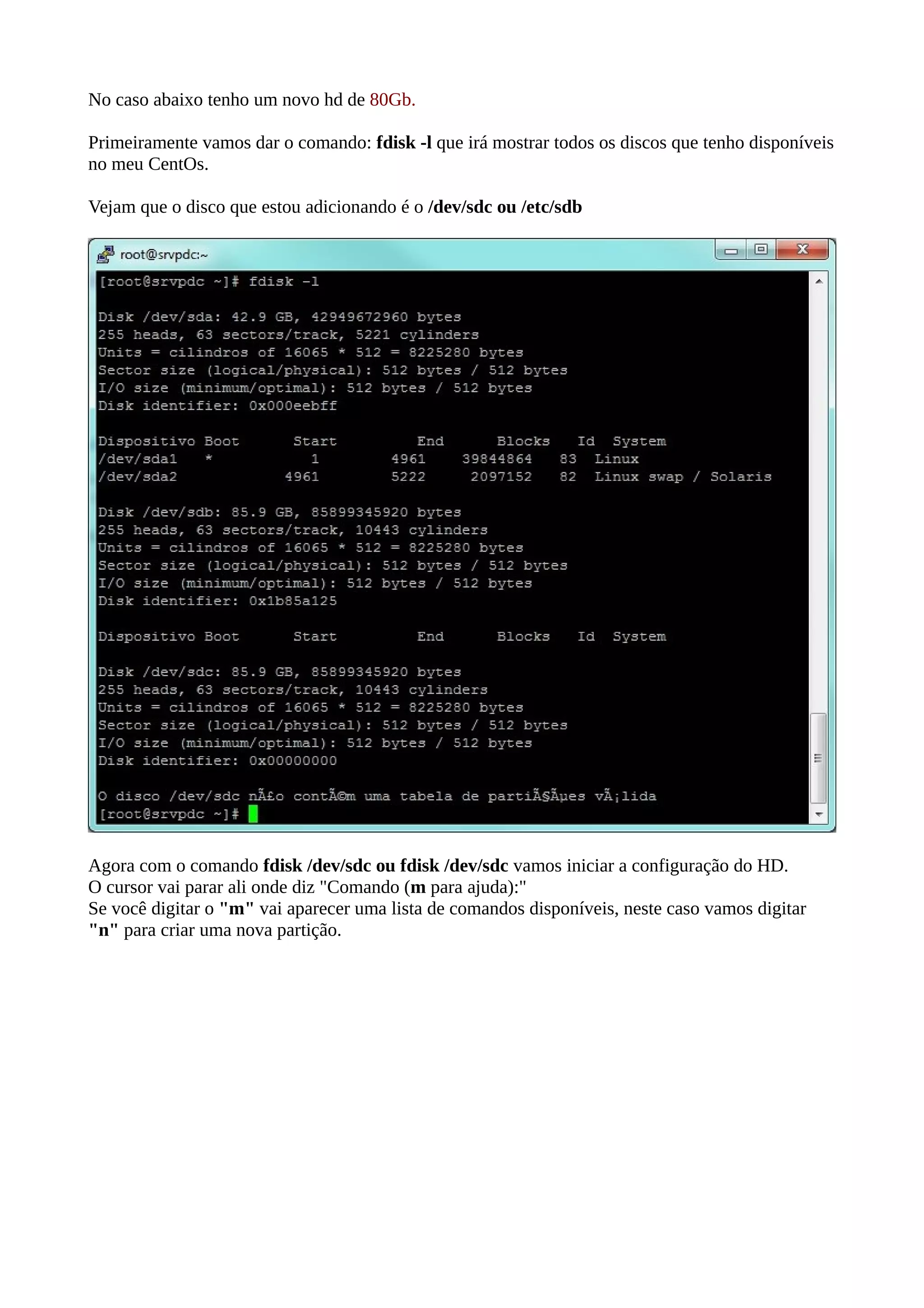 No caso abaixo tenho um novo hd de 80Gb.

Primeiramente vamos dar o comando: fdisk -l que irá mostrar todos os discos que tenho disponíveis no meu CentOs.

Vejam que o disco que estou adicionando é o /dev/sdc ou /etc/sdb

root@srvpdc:~

[root@srvpdc ~]# fdisk -l

Disk /dev/sda: 42.9 GB, 42949672960 bytes
255 heads, 63 sectors/track, 5221 cylinders
Units = cilindros of 16065 * 512 = 8225280 bytes
Sector size (logical/physical): 512 bytes / 512 bytes
I/O size (minimum/optimal): 512 bytes / 512 bytes
Disk identifier: 0x000eebff

Dispositivo Boot Start End Blocks Id System
/dev/sda1 * 1 4961 39844864 83 Linux
/dev/sda2 4961 5222 2097152 82 Linux swap / Solaris

Disk /dev/sdb: 85.9 GB, 85899345920 bytes
255 heads, 63 sectors/track, 10443 cylinders
Units = cilindros of 16065 * 512 = 8225280 bytes
Sector size (logical/physical): 512 bytes / 512 bytes
I/O size (minimum/optimal): 512 bytes / 512 bytes
Disk identifier: 0x1b85a125

Dispositivo Boot Start End Blocks Id System

Disk /dev/sdc: 85.9 GB, 85899345920 bytes
255 heads, 63 sectors/track, 10443 cylinders
Units = cilindros of 16065 * 512 = 8225280 bytes
Sector size (logical/physical): 512 bytes / 512 bytes
I/O size (minimum/optimal): 512 bytes / 512 bytes
Disk identifier: 0x00000000

O disco /dev/sdc nÃ£o contÃ©m uma tabela de partiÃ§Ãµes vÃ¡lida
[root@srvpdc ~]#

Agora com o comando fdisk /dev/sdc ou fdisk /dev/sdc vamos iniciar a configuração do HD.
O cursor vai parar ali onde diz "Comando (m para ajuda):"
Se você digitar o "m" vai aparecer uma lista de comandos disponíveis, neste caso vamos digitar "n" para criar uma nova partição.